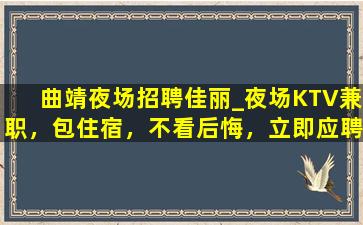 曲靖夜场招聘佳丽_夜场KTV兼职，包住宿，不看后悔，立即应聘